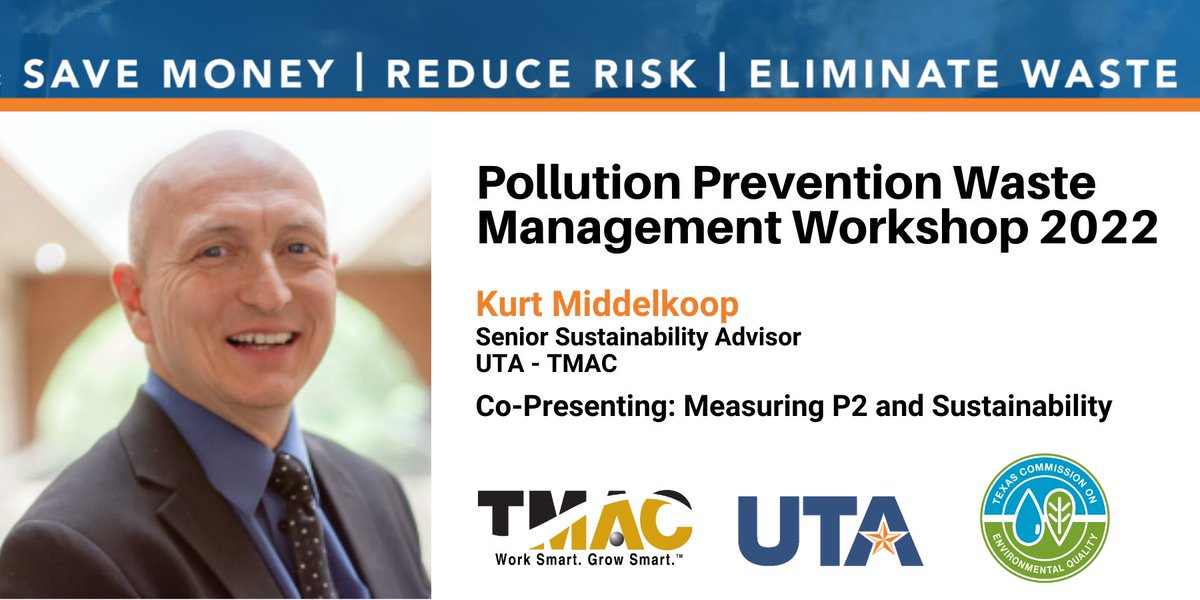 SAVE MONEY | REDUCE RISK | ELIMINATE WASTE

Pollution Prevention Waste Management Workshop 2022

Kurt Middelkoop
Senior Sustainability Advisor
UTA - TMAC

Co-Presenting: Measuring P2 and Sustainability

TMAC
Work Smart. Grow Smart.™

UTA

TEXAS COMMISSION ON ENVIRONMENTAL QUALITY